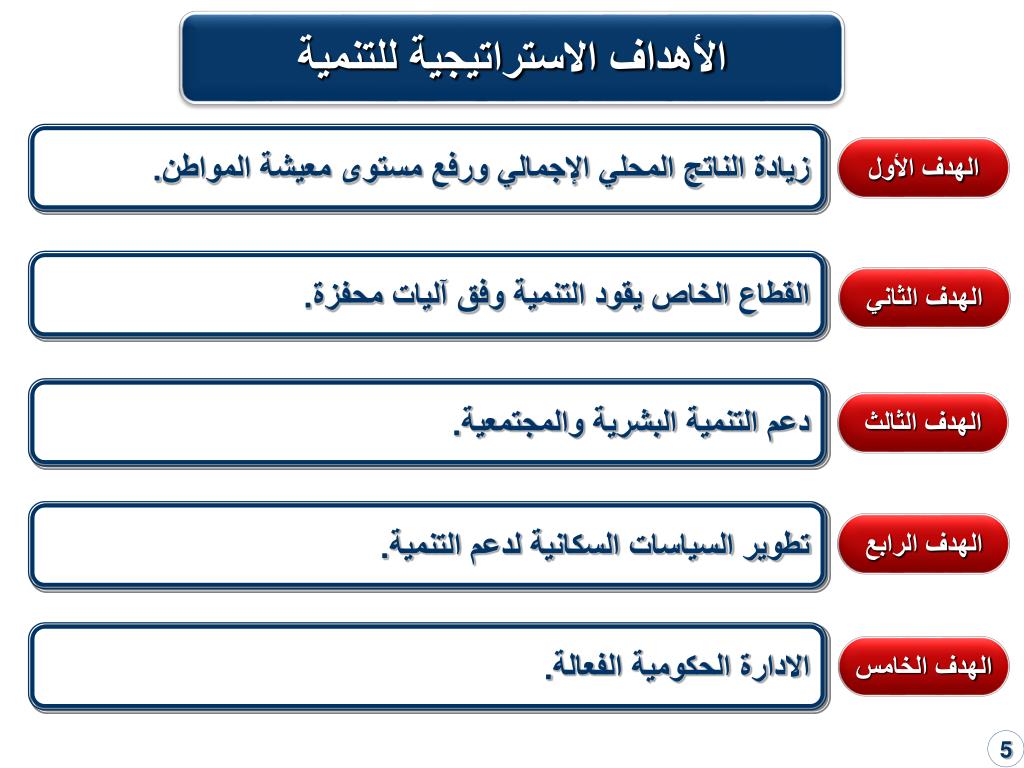 الأهداف الاستراتيجية للتنمية

الهدف الأول
زيادة الناتج المحلي الإجمالي ورفع مستوى معيشة المواطن.

الهدف الثاني
القطاع الخاص يقود التنمية وفق آليات محفزة.

الهدف الثالث
دعم التنمية البشرية والمجتمعية.

الهدف الرابع
تطوير السياسات السكانية لدعم التنمية.

الهدف الخامس
الادارة الحكومية الفعالة.

5